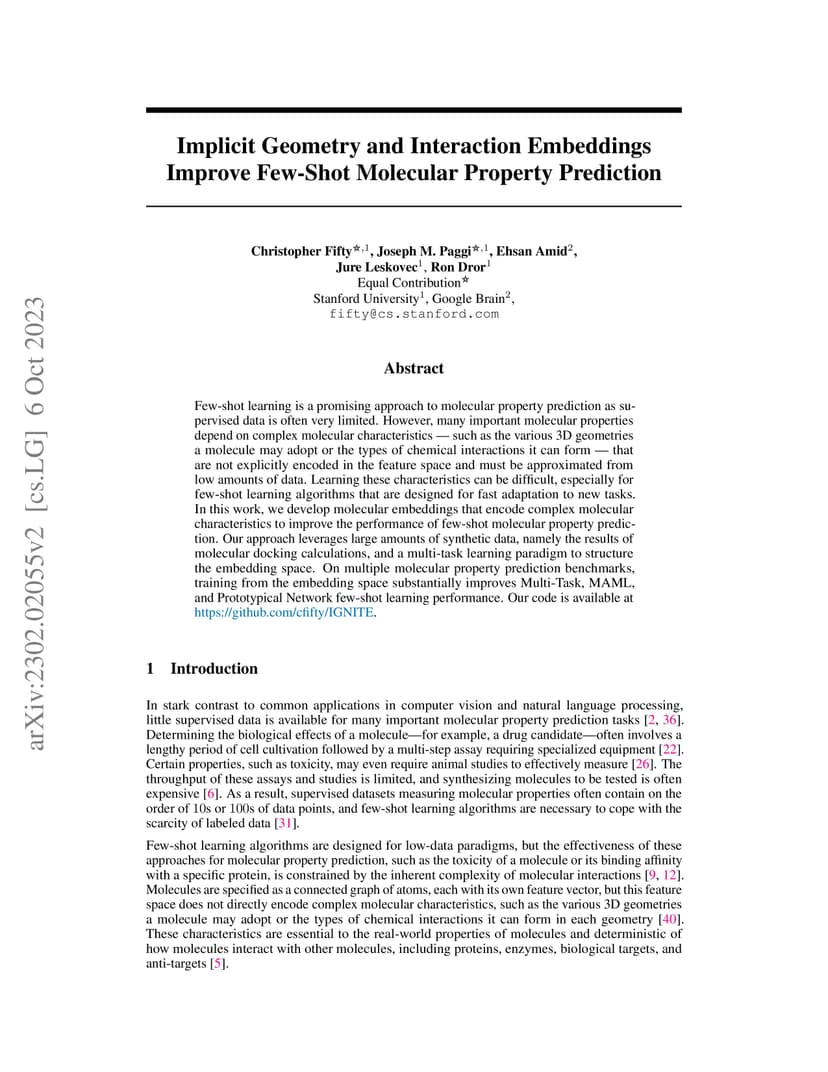 arXiv:2302.02055v2 [cs.LG] 6 Oct 2023

Implicit Geometry and Interaction Embeddings Improve Few-Shot Molecular Property Prediction

Christopher Fifty$^{\star,1}$, Joseph M. Paggi$^{\star,1}$, Ehsan Amid$^{2}$, Jure Leskovec$^{1}$, Ron Dror$^{1}$
Equal Contribution$^{\star}$
Stanford University$^{1}$, Google Brain$^{2}$,
fifty@cs.stanford.com

Abstract

Few-shot learning is a promising approach to molecular property prediction as supervised data is often very limited. However, many important molecular properties depend on complex molecular characteristics — such as the various 3D geometries a molecule may adopt or the types of chemical interactions it can form — that are not explicitly encoded in the feature space and must be approximated from low amounts of data. Learning these characteristics can be difficult, especially for few-shot learning algorithms that are designed for fast adaptation to new tasks. In this work, we develop molecular embeddings that encode complex molecular characteristics to improve the performance of few-shot molecular property prediction. Our approach leverages large amounts of synthetic data, namely the results of molecular docking calculations, and a multi-task learning paradigm to structure the embedding space. On multiple molecular property prediction benchmarks, training from the embedding space substantially improves Multi-Task, MAML, and Prototypical Network few-shot learning performance. Our code is available at https://github.com/cfifty/IGNITE.

1 Introduction

In stark contrast to common applications in computer vision and natural language processing, little supervised data is available for many important molecular property prediction tasks [2, 36]. Determining the biological effects of a molecule—for example, a drug candidate—often involves a lengthy period of cell cultivation followed by a multi-step assay requiring specialized equipment [22]. Certain properties, such as toxicity, may even require animal studies to effectively measure [26]. The throughput of these assays and studies is limited, and synthesizing molecules to be tested is often expensive [6]. As a result, supervised datasets measuring molecular properties often contain on the order of 10s or 100s of data points, and few-shot learning algorithms are necessary to cope with the scarcity of labeled data [31].

Few-shot learning algorithms are designed for low-data paradigms, but the effectiveness of these approaches for molecular property prediction, such as the toxicity of a molecule or its binding affinity with a specific protein, is constrained by the inherent complexity of molecular interactions [9, 12]. Molecules are specified as a connected graph of atoms, each with its own feature vector, but this feature space does not directly encode complex molecular characteristics, such as the various 3D geometries a molecule may adopt or the types of chemical interactions it can form in each geometry [40]. These characteristics are essential to the real-world properties of molecules and deterministic of how molecules interact with other molecules, including proteins, enzymes, biological targets, and anti-targets [5].